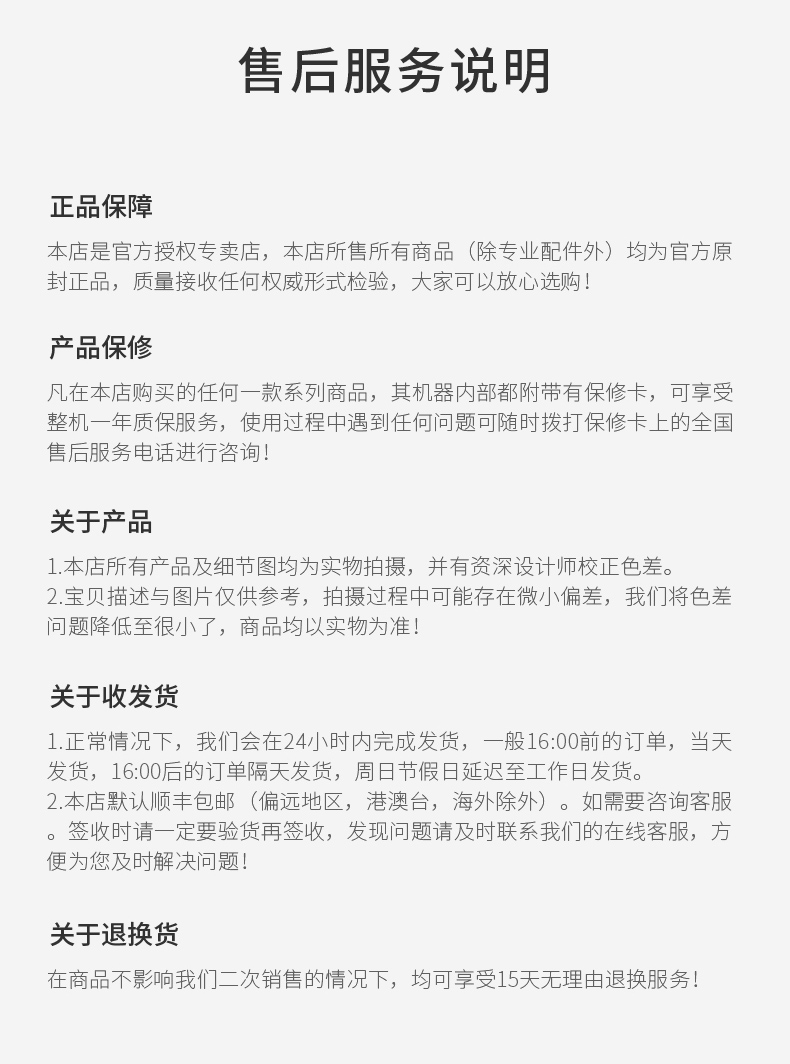 售后服务说明

正品保障

本店是官方授权专卖店，本店所售所有商品（除专业配件外）均为官方原封正品，质量接收任何权威形式检验，大家可以放心选购！

产品保修

凡在本店购买的任何一款系列商品，其机器内部都附带有保修卡，可享受整机一年质保服务，使用过程中遇到任何问题可随时拨打保修卡上的全国售后服务电话进行咨询！

关于产品

1.本店所有产品及细节图均为实物拍摄，并有资深设计师校正色差。
2.宝贝描述与图片仅供参考，拍摄过程中可能存在微小偏差，我们将色差问题降低至很小了，商品均以实物为准！

关于收发货

1.正常情况下，我们会在24小时内完成发货，一般16:00前的订单，当天发货，16:00后的订单隔天发货，周日节假日延迟至工作日发货。
2.本店默认顺丰包邮（偏远地区，港澳台，海外除外）。如需要咨询客服。签收时请一定要验货再签收，发现问题请及时联系我们的在线客服，方便为您及时解决问题！

关于退换货

在商品不影响我们二次销售的情况下，均可享受15天无理由退换服务！